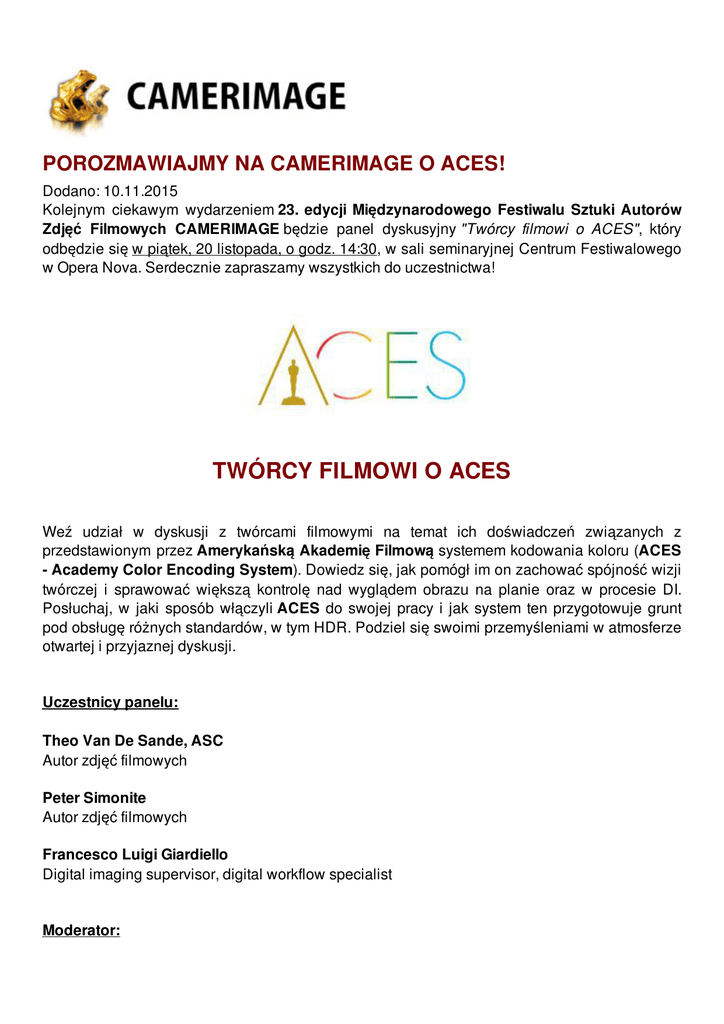 CAMERIMAGE

POROZMAWIAJMY NA CAMERIMAGE O ACES!

Dodano: 10.11.2015
Kolejnym ciekawym wydarzeniem 23. edycji Międzynarodowego Festiwalu Sztuki Autorów Zdjęć Filmowych CAMERIMAGE będzie panel dyskusyjny "Twórcy filmowi o ACES", który odbędzie się w piątek, 20 listopada, o godz. 14:30, w sali seminaryjnej Centrum Festiwalowego w Opera Nova. Serdecznie zapraszamy wszystkich do uczestnictwa!

ACES

TWÓRCY FILMOWI O ACES

Weź udział w dyskusji z twórcami filmowymi na temat ich doświadczeń związanych z przedstawionym przez Amerykańską Akademię Filmową systemem kodowania koloru (ACES - Academy Color Encoding System). Dowiedz się, jak pomógł im on zachować spójność wizji twórczej i sprawować większą kontrolę nad wyglądem obrazu na planie oraz w procesie DI. Posłuchaj, w jaki sposób włączyli ACES do swojej pracy i jak system ten przygotowuje grunt pod obsługę różnych standardów, w tym HDR. Podziel się swoimi przemyśleniami w atmosferze otwartej i przyjaznej dyskusji.

Uczestnicy panelu:

Theo Van De Sande, ASC
Autor zdjęć filmowych

Peter Simonite
Autor zdjęć filmowych

Francesco Luigi Giardiello
Digital imaging supervisor, digital workflow specialist

Moderator: